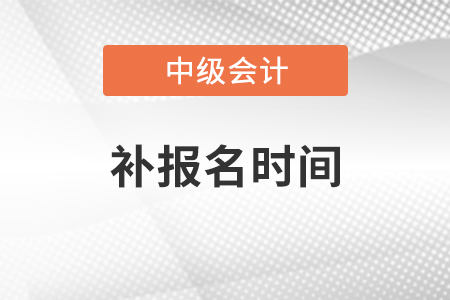 中级会计

补报名时间